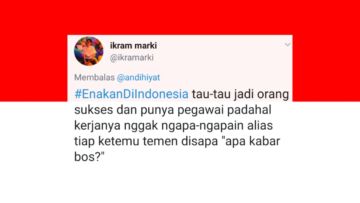 ikram marki
@ikramarki

Membalas @andihiyat

#EnakanDiIndonesia tau-tau jadi orang sukses dan punya pegawai padahal kerjanya nggak ngapa-ngapain alias tiap ketemu temen disapa "apa kabar bos?"